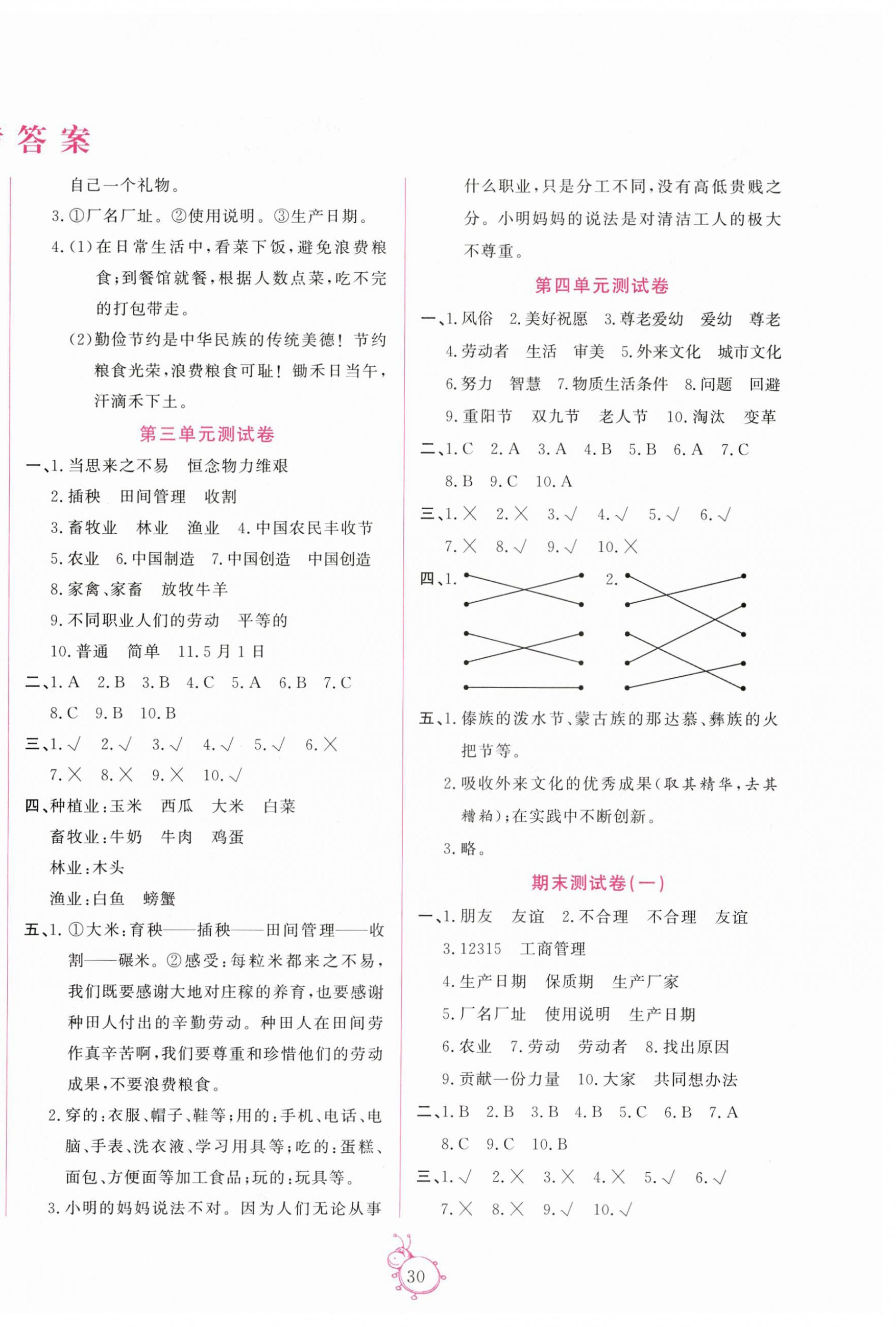 答案

自己一个礼物。

3.①厂名厂址。②使用说明。③生产日期。

4.(1)在日常生活中,看菜下饭,避免浪费粮食;到餐馆就餐,根据人数点菜,吃不完的打包带走。

(2)勤俭节约是中华民族的传统美德!节约粮食光荣,浪费粮食可耻!锄禾日当午,汗滴禾下土。

第三单元测试卷

一、1.当思来之不易　恒念物力维艰

2.插秧　田间管理　收割

3.畜牧业　林业　渔业　4.中国农民丰收节

5.农业　6.中国制造　7.中国创造　中国创造

8.家禽、家畜　放牧牛羊

9.不同职业人们的劳动　平等的

10.普通　简单　11.5月1日

二、1.A　2.B　3.B　4.C　5.A　6.B　7.C　8.C　9.B　10.B

三、1.√　2.√　3.√　4.√　5.√　6.×　7.×　8.×　9.×　10.√

四、种植业:玉米　西瓜　大米　白菜

畜牧业:牛奶　牛肉　鸡蛋

林业:木头

渔业:白鱼　螃蟹

五、1.①大米:育秧——插秧——田间管理——收割——碾米。②感受:每粒米都来之不易,我们既要感谢大地对庄稼的养育,也要感谢种田人付出的辛勤劳动。种田人在田间劳作真辛苦啊,我们要尊重和珍惜他们的劳动成果,不要浪费粮食。

2.穿的:衣服、帽子、鞋等;用的:手机、电话、电脑、手表、洗衣液、学习用具等;吃的:蛋糕、面包、方便面等加工食品;玩的:玩具等。

3.小明的妈妈说法不对。因为人们无论从事什么职业,只是分工不同,没有高低贵贱之分。小明妈妈的说法是对清洁工人的极大不尊重。

第四单元测试卷

一、1.风俗　2.美好祝愿　3.尊老爱幼　爱幼　尊老

4.劳动者　生活　审美　5.外来文化　城市文化

6.努力　智慧　7.物质生活条件　8.问题　回避

9.重阳节　双九节　老人节　10.淘汰　变革

二、1.C　2.A　3.A　4.B　5.B　6.A　7.C　8.B　9.C　10.A

三、1.×　2.×　3.√　4.√　5.√　6.√　7.×　8.√　9.√　10.×

四、1.　2.

五、1.傣族的泼水节、蒙古族的那达慕、彝族的火把节等。

2.吸收外来文化的优秀成果(取其精华,去其糟粕);在实践中不断创新。

3.略。

期末测试卷(一)

一、1.朋友　友谊　2.不合理　不合理　友谊

3.12315　工商管理

4.生产日期　保质期　生产厂家

5.厂名厂址　使用说明　生产日期

6.农业　7.劳动　劳动者　8.找出原因

9.贡献一份力量　10.大家　共同想办法

二、1.B　2.B　3.B　4.B　5.C　6.B　7.A　8.C　9.C　10.B

三、1.√　2.×　3.×　4.×　5.√　6.√　7.×　8.×　9.√　10.√

30